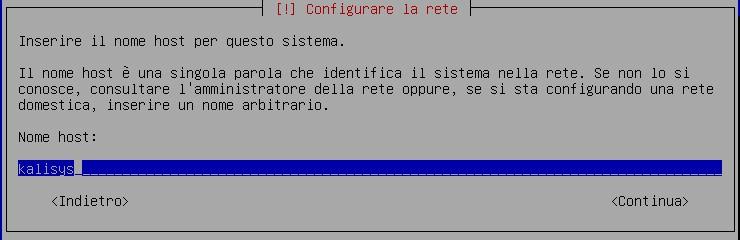 [!] Configurare la rete

Inserire il nome host per questo sistema.

Il nome host è una singola parola che identifica il sistema nella rete. Se non lo si conosce, consultare l'amministratore della rete oppure, se si sta configurando una rete domestica, inserire un nome arbitrario.

Nome host:

kalisys

<Indietro>

<Continua>